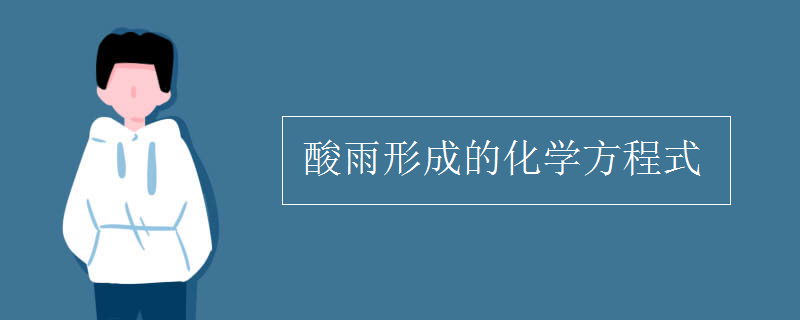 酸雨形成的化学方程式